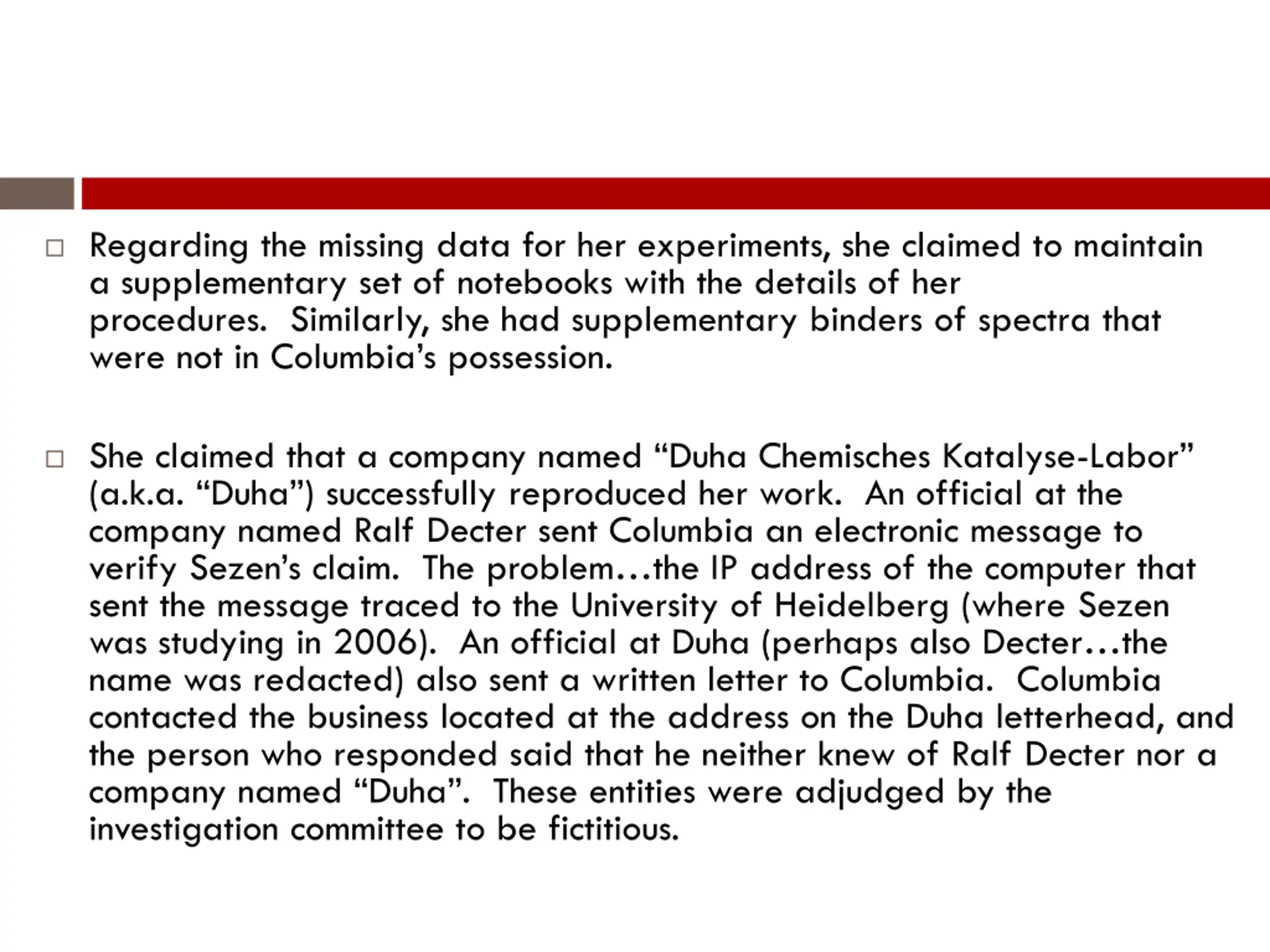 □ Regarding the missing data for her experiments, she claimed to maintain a supplementary set of notebooks with the details of her procedures. Similarly, she had supplementary binders of spectra that were not in Columbia's possession.

□ She claimed that a company named "Duha Chemisches Katalyse-Labor" (a.k.a. "Duha") successfully reproduced her work. An official at the company named Ralf Decter sent Columbia an electronic message to verify Sezen's claim. The problem…the IP address of the computer that sent the message traced to the University of Heidelberg (where Sezen was studying in 2006). An official at Duha (perhaps also Decter…the name was redacted) also sent a written letter to Columbia. Columbia contacted the business located at the address on the Duha letterhead, and the person who responded said that he neither knew of Ralf Decter nor a company named "Duha". These entities were adjudged by the investigation committee to be fictitious.